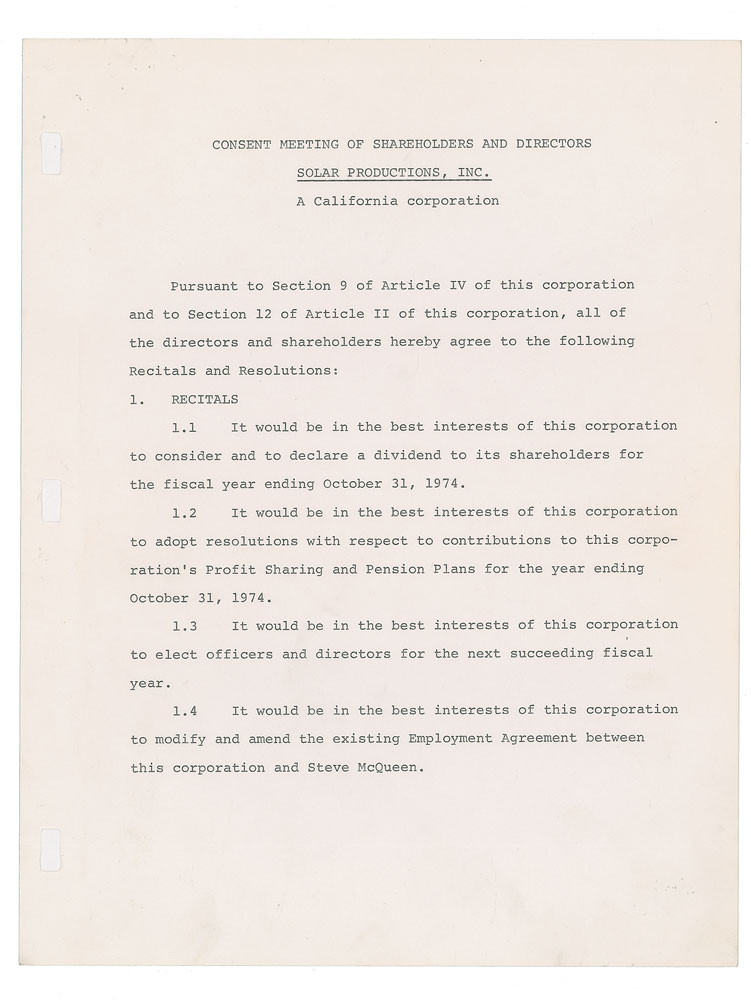 CONSENT MEETING OF SHAREHOLDERS AND DIRECTORS

SOLAR PRODUCTIONS, INC.

A California corporation

Pursuant to Section 9 of Article IV of this corporation and to Section 12 of Article II of this corporation, all of the directors and shareholders hereby agree to the following Recitals and Resolutions:

1. RECITALS

1.1 It would be in the best interests of this corporation to consider and to declare a dividend to its shareholders for the fiscal year ending October 31, 1974.

1.2 It would be in the best interests of this corporation to adopt resolutions with respect to contributions to this corporation's Profit Sharing and Pension Plans for the year ending October 31, 1974.

1.3 It would be in the best interests of this corporation to elect officers and directors for the next succeeding fiscal year.

1.4 It would be in the best interests of this corporation to modify and amend the existing Employment Agreement between this corporation and Steve McQueen.